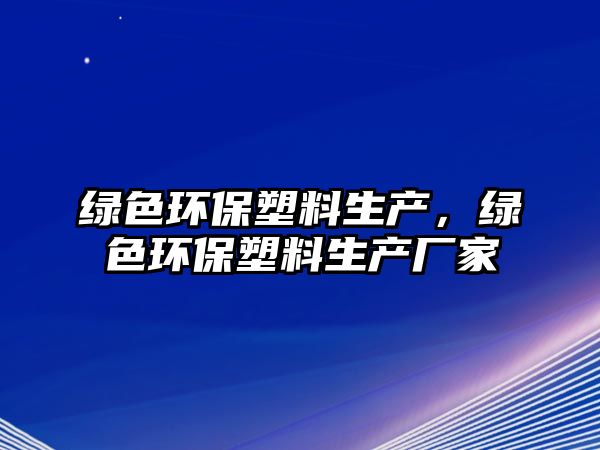 绿色环保塑料生产，绿色环保塑料生产厂家